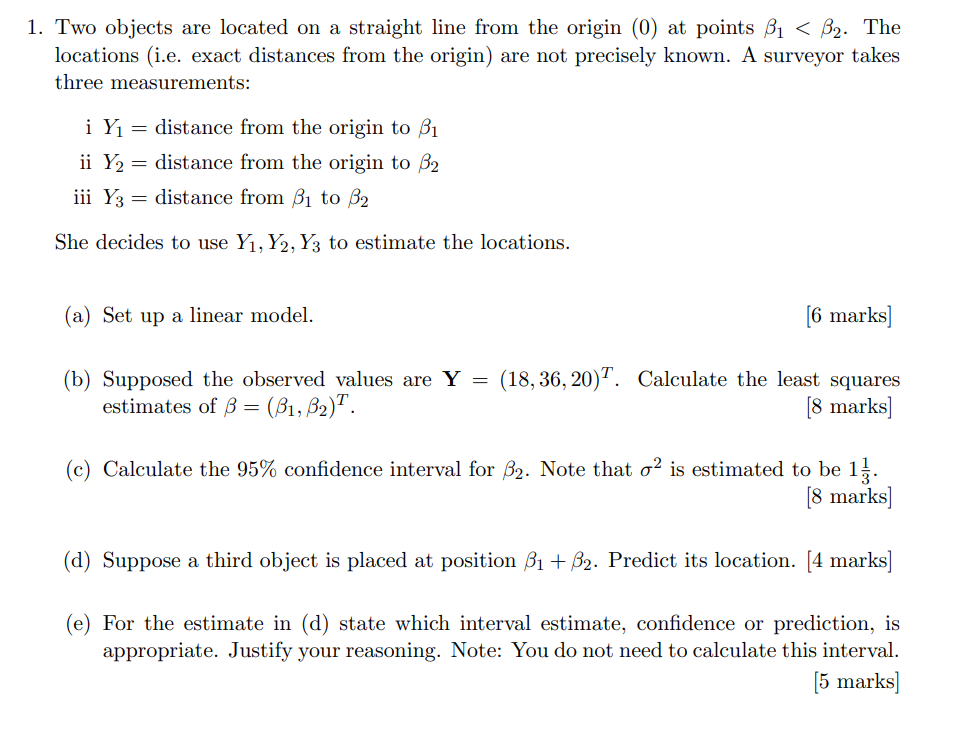 1. Two objects are located on a straight line from the origin (0) at points $\beta_1 < \beta_2$. The locations (i.e. exact distances from the origin) are not precisely known. A surveyor takes three measurements:

i $Y_1$ = distance from the origin to $\beta_1$
ii $Y_2$ = distance from the origin to $\beta_2$
iii $Y_3$ = distance from $\beta_1$ to $\beta_2$

She decides to use $Y_1, Y_2, Y_3$ to estimate the locations.

(a) Set up a linear model. [6 marks]

(b) Supposed the observed values are $\mathbf{Y} = (18, 36, 20)^T$. Calculate the least squares estimates of $\beta = (\beta_1, \beta_2)^T$. [8 marks]

(c) Calculate the 95% confidence interval for $\beta_2$. Note that $\sigma^2$ is estimated to be $1\frac{1}{3}$. [8 marks]

(d) Suppose a third object is placed at position $\beta_1 + \beta_2$. Predict its location. [4 marks]

(e) For the estimate in (d) state which interval estimate, confidence or prediction, is appropriate. Justify your reasoning. Note: You do not need to calculate this interval. [5 marks]